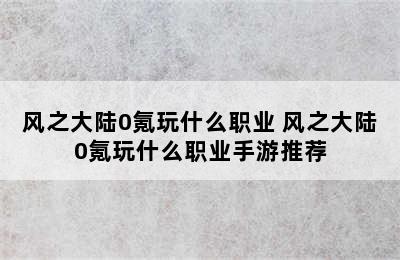 风之大陆0氪玩什么职业 风之大陆0氪玩什么职业手游推荐